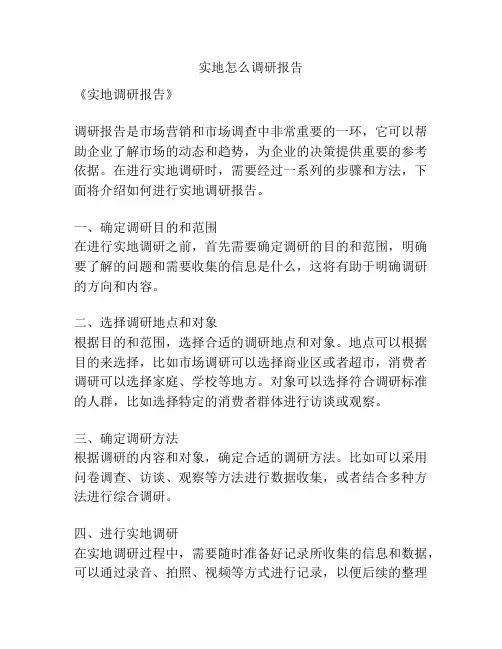 实地怎么调研报告

《实地调研报告》

调研报告是市场营销和市场调查中非常重要的一环，它可以帮助企业了解市场的动态和趋势，为企业的决策提供重要的参考依据。在进行实地调研时，需要经过一系列的步骤和方法，下面将介绍如何进行实地调研报告。

一、确定调研目的和范围
在进行实地调研之前，首先需要确定调研的目的和范围，明确要了解的问题和需要收集的信息是什么，这将有助于明确调研的方向和内容。

二、选择调研地点和对象
根据目的和范围，选择合适的调研地点和对象。地点可以根据目的来选择，比如市场调研可以选择商业区或者超市，消费者调研可以选择家庭、学校等地方。对象可以选择符合调研标准的人群，比如选择特定的消费者群体进行访谈或观察。

三、确定调研方法
根据调研的内容和对象，确定合适的调研方法。比如可以采用问卷调查、访谈、观察等方法进行数据收集，或者结合多种方法进行综合调研。

四、进行实地调研
在实地调研过程中，需要随时准备好记录所收集的信息和数据，可以通过录音、拍照、视频等方式进行记录，以便后续的整理